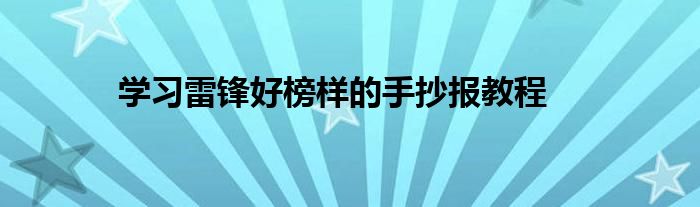 学习雷锋好榜样的手抄报教程